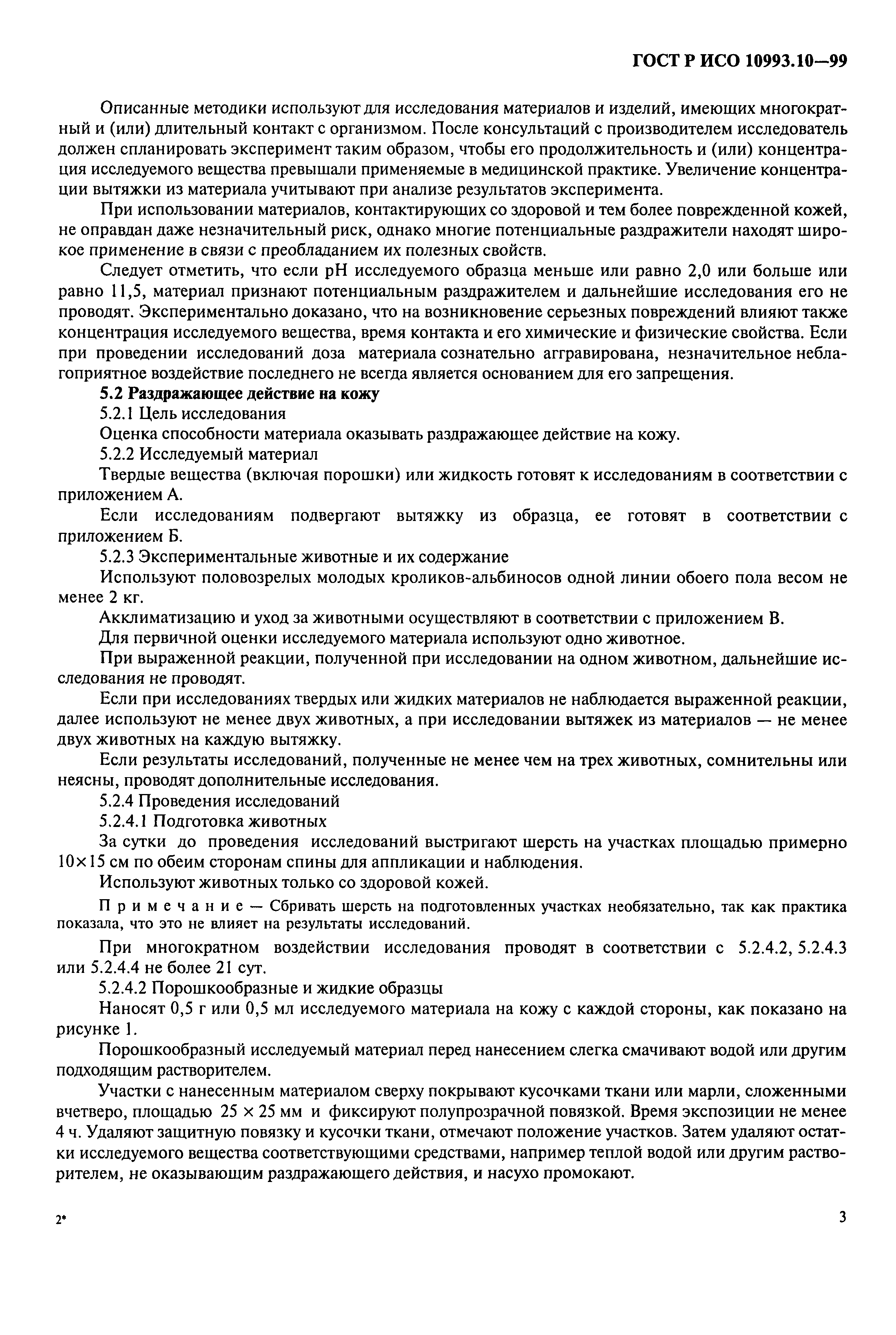 ГОСТ Р ИСО 10993.10—99

Описанные методики используют для исследования материалов и изделий, имеющих многократный и (или) длительный контакт с организмом. После консультаций с производителем исследователь должен спланировать эксперимент таким образом, чтобы его продолжительность и (или) концентрация исследуемого вещества превышали применяемые в медицинской практике. Увеличение концентрации вытяжки из материала учитывают при анализе результатов эксперимента.

При использовании материалов, контактирующих со здоровой и тем более поврежденной кожей, не оправдан даже незначительный риск, однако многие потенциальные раздражители находят широкое применение в связи с преобладанием их полезных свойств.

Следует отметить, что если pH исследуемого образца меньше или равно 2,0 или больше или равно 11,5, материал признают потенциальным раздражителем и дальнейшие исследования его не проводят. Экспериментально доказано, что на возникновение серьезных повреждений влияют также концентрация исследуемого вещества, время контакта и его химические и физические свойства. Если при проведении исследований доза материала сознательно аггравирована, незначительное неблагоприятное воздействие последнего не всегда является основанием для его запрещения.

5.2 Раздражающее действие на кожу

5.2.1 Цель исследования

Оценка способности материала оказывать раздражающее действие на кожу.

5.2.2 Исследуемый материал

Твердые вещества (включая порошки) или жидкость готовят к исследованиям в соответствии с приложением А.

Если исследованиям подвергают вытяжку из образца, ее готовят в соответствии с приложением Б.

5.2.3 Экспериментальные животные и их содержание

Используют половозрелых молодых кроликов-альбиносов одной линии обоего пола весом не менее 2 кг.

Акклиматизацию и уход за животными осуществляют в соответствии с приложением В.

Для первичной оценки исследуемого материала используют одно животное.

При выраженной реакции, полученной при исследовании на одном животном, дальнейшие исследования не проводят.

Если при исследованиях твердых или жидких материалов не наблюдается выраженной реакции, далее используют не менее двух животных, а при исследовании вытяжек из материалов — не менее двух животных на каждую вытяжку.

Если результаты исследований, полученные не менее чем на трех животных, сомнительны или неясны, проводят дополнительные исследования.

5.2.4 Проведения исследований

5.2.4.1 Подготовка животных

За сутки до проведения исследований выстригают шерсть на участках площадью примерно $10 \times 15$ см по обеим сторонам спины для аппликации и наблюдения.

Используют животных только со здоровой кожей.

Примечание — Сбривать шерсть на подготовленных участках необязательно, так как практика показала, что это не влияет на результаты исследований.

При многократном воздействии исследования проводят в соответствии с 5.2.4.2, 5.2.4.3 или 5.2.4.4 не более 21 сут.

5.2.4.2 Порошкообразные и жидкие образцы

Наносят 0,5 г или 0,5 мл исследуемого материала на кожу с каждой стороны, как показано на рисунке 1.

Порошкообразный исследуемый материал перед нанесением слегка смачивают водой или другим подходящим растворителем.

Участки с нанесенным материалом сверху покрывают кусочками ткани или марли, сложенными вчетверо, площадью $25 \times 25$ мм и фиксируют полупрозрачной повязкой. Время экспозиции не менее 4 ч. Удаляют защитную повязку и кусочки ткани, отмечают положение участков. Затем удаляют остатки исследуемого вещества соответствующими средствами, например теплой водой или другим растворителем, не оказывающим раздражающего действия, и насухо промокают.

2*

3